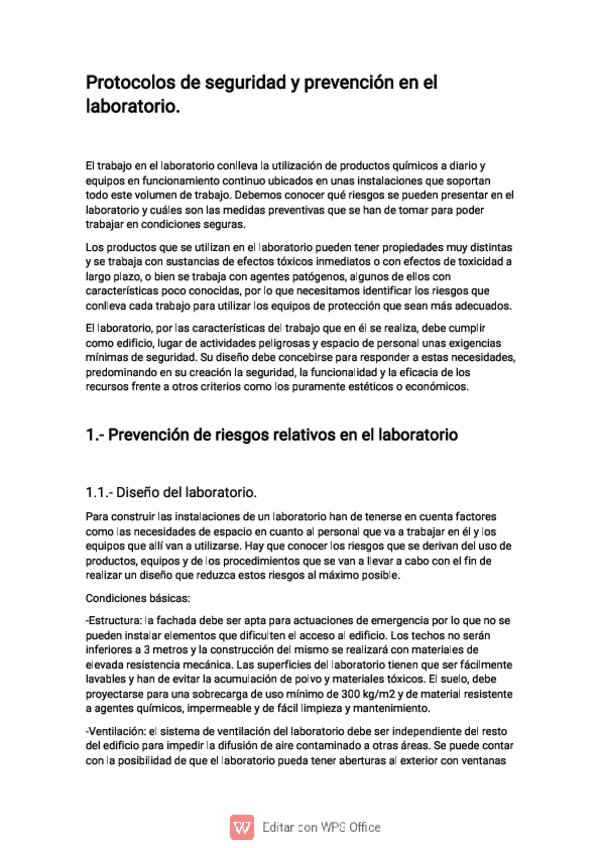 Protocolos de seguridad y prevención en el laboratorio.

El trabajo en el laboratorio conlleva la utilización de productos químicos a diario y equipos en funcionamiento continuo ubicados en unas instalaciones que soportan todo este volumen de trabajo. Debemos conocer qué riesgos se pueden presentar en el laboratorio y cuáles son las medidas preventivas que se han de tomar para poder trabajar en condiciones seguras.

Los productos que se utilizan en el laboratorio pueden tener propiedades muy distintas y se trabaja con sustancias de efectos tóxicos inmediatos o con efectos de toxicidad a largo plazo, o bien se trabaja con agentes patógenos, algunos de ellos con características poco conocidas, por lo que necesitamos identificar los riesgos que conlleva cada trabajo para utilizar los equipos de protección que sean más adecuados.

El laboratorio, por las características del trabajo que en él se realiza, debe cumplir como edificio, lugar de actividades peligrosas y espacio de personal unas exigencias mínimas de seguridad. Su diseño debe concebirse para responder a estas necesidades, predominando en su creación la seguridad, la funcionalidad y la eficacia de los recursos frente a otros criterios como los puramente estéticos o económicos.

1.- Prevención de riesgos relativos en el laboratorio

1.1.- Diseño del laboratorio.

Para construir las instalaciones de un laboratorio han de tenerse en cuenta factores como las necesidades de espacio en cuanto al personal que va a trabajar en él y los equipos que allí van a utilizarse. Hay que conocer los riesgos que se derivan del uso de productos, equipos y de los procedimientos que se van a llevar a cabo con el fin de realizar un diseño que reduzca estos riesgos al máximo posible.

Condiciones básicas:

-Estructura: la fachada debe ser apta para actuaciones de emergencia por lo que no se pueden instalar elementos que dificulten el acceso al edificio. Los techos no serán inferiores a 3 metros y la construcción del mismo se realizará con materiales de elevada resistencia mecánica. Las superficies del laboratorio tienen que ser fácilmente lavables y han de evitar la acumulación de polvo y materiales tóxicos. El suelo, debe proyectarse para una sobrecarga de uso mínimo de 300 kg/m2 y de material resistente a agentes químicos, impermeable y de fácil limpieza y mantenimiento.

-Ventilación: el sistema de ventilación del laboratorio debe ser independiente del resto del edificio para impedir la difusión de aire contaminado a otras áreas. Se puede contar con la posibilidad de que el laboratorio pueda tener aberturas al exterior con ventanas

Editar con WPS Office